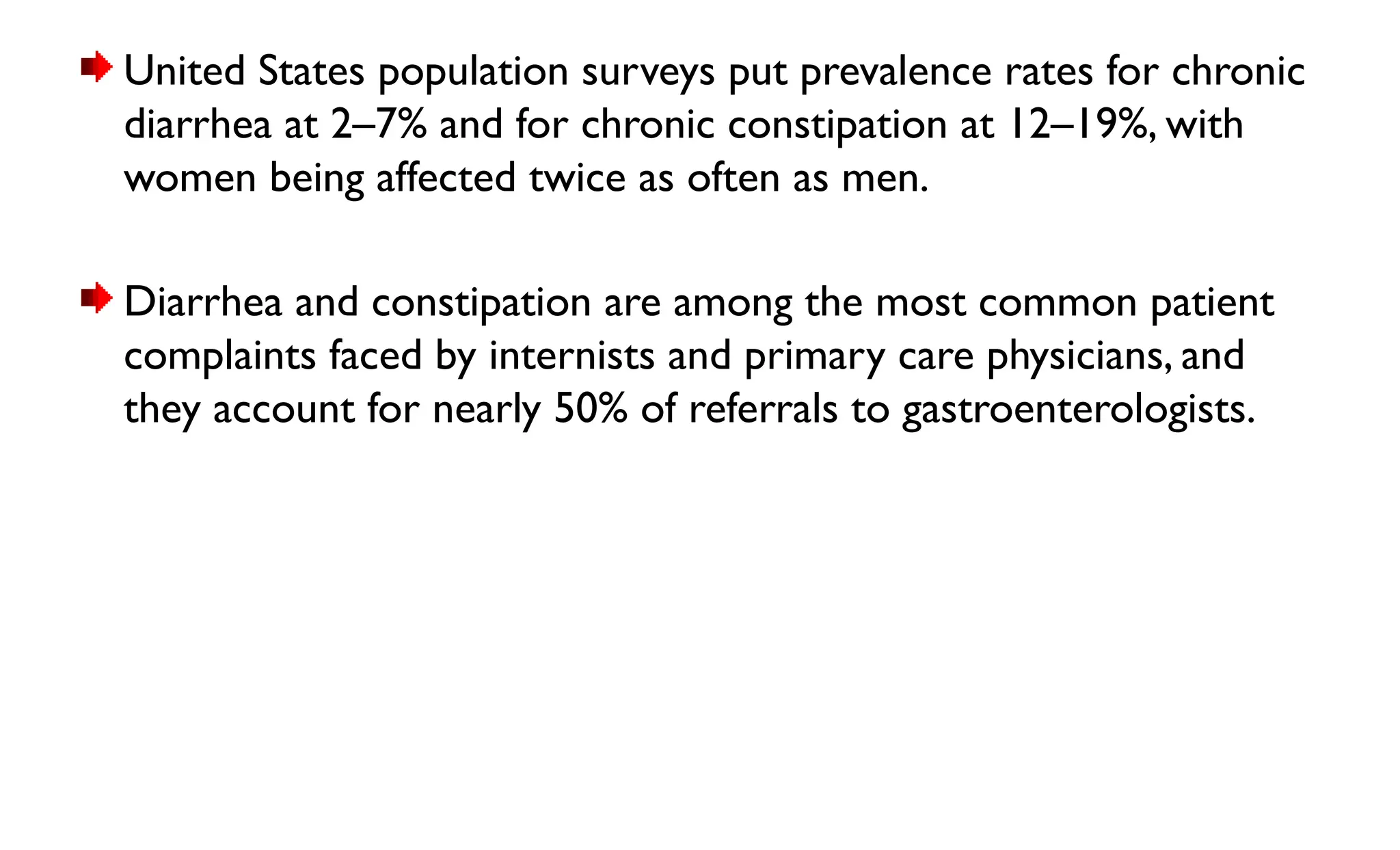 United States population surveys put prevalence rates for chronic diarrhea at 2–7% and for chronic constipation at 12–19%, with women being affected twice as often as men.

Diarrhea and constipation are among the most common patient complaints faced by internists and primary care physicians, and they account for nearly 50% of referrals to gastroenterologists.